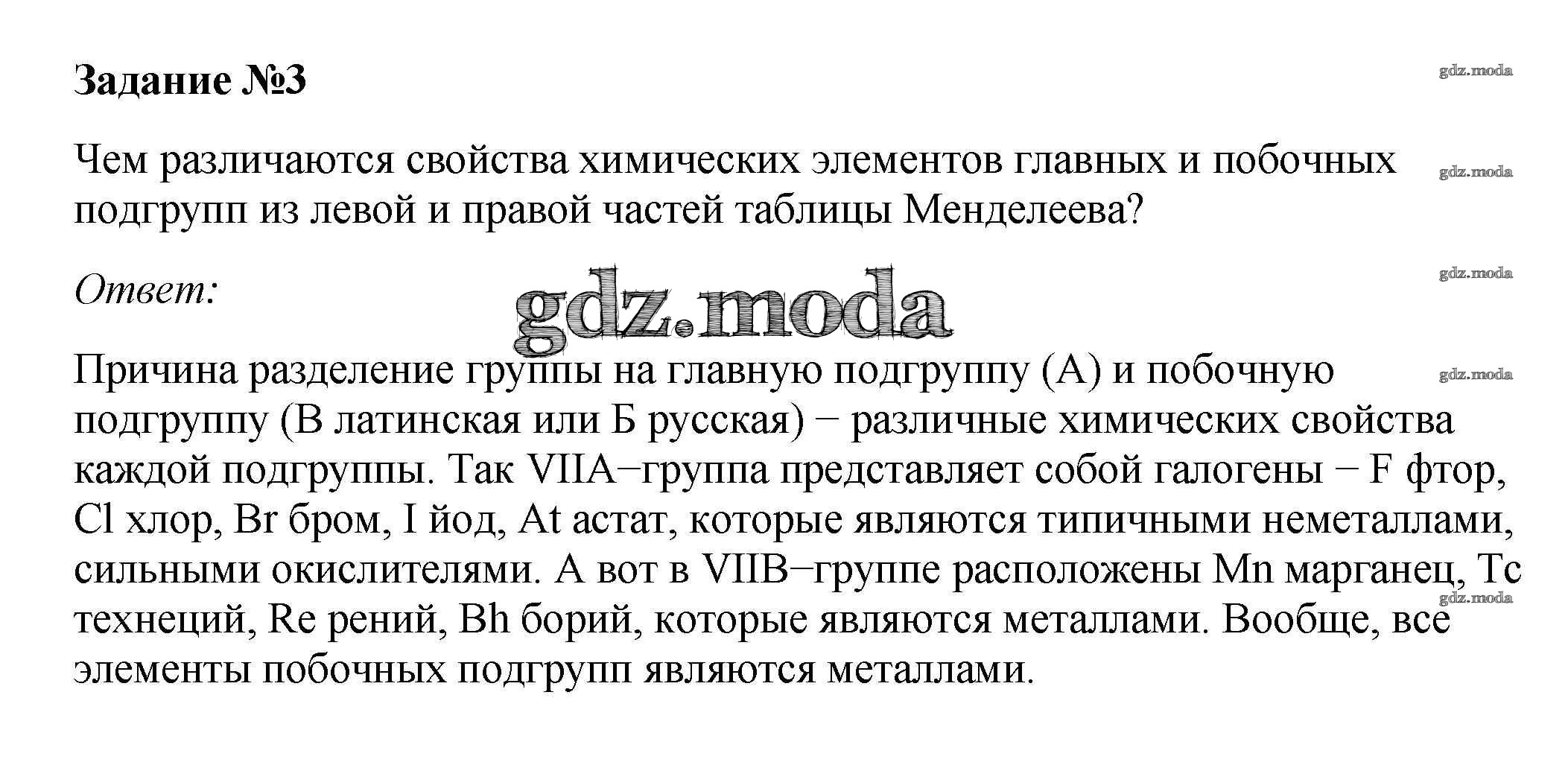 Задание №3

gdz.moda

Чем различаются свойства химических элементов главных и побочных подгрупп из левой и правой частей таблицы Менделеева?

gdz.moda

Ответ:

gdz.moda

gdz.moda

Причина разделение группы на главную подгруппу (А) и побочную подгруппу (В латинская или Б русская) − различные химических свойства каждой подгруппы. Так VIIA−группа представляет собой галогены − F фтор, Cl хлор, Br бром, I йод, At астат, которые являются типичными неметаллами, сильными окислителями. А вот в VIIB−группе расположены Mn марганец, Tc технеций, Re рений, Bh борий, которые являются металлами. Вообще, все элементы побочных подгрупп являются металлами.

gdz.moda

gdz.moda